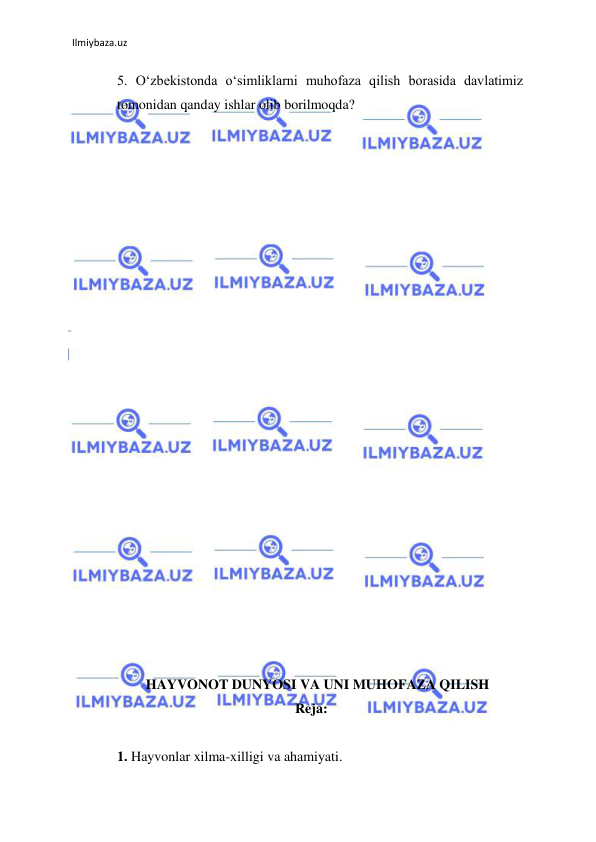 Ilmiybaza.uz

5. O‘zbekistonda o‘simliklarni muhofaza qilish borasida davlatimiz tomonidan qanday ishlar olib borilmoqda?

ILMIYBAZA.UZ ILMIYBAZA.UZ ILMIYBAZA.UZ

ILMIYBAZA.UZ ILMIYBAZA.UZ ILMIYBAZA.UZ

ILMIYBAZA.UZ ILMIYBAZA.UZ ILMIYBAZA.UZ

ILMIYBAZA.UZ ILMIYBAZA.UZ ILMIYBAZA.UZ

HAYVONOT DUNYOSI VA UNI MUHOFAZA QILISH

ILMIYBAZA.UZ ILMIYBAZA.UZ ILMIYBAZA.UZ

Reja:

1. Hayvonlar xilma-xilligi va ahamiyati.